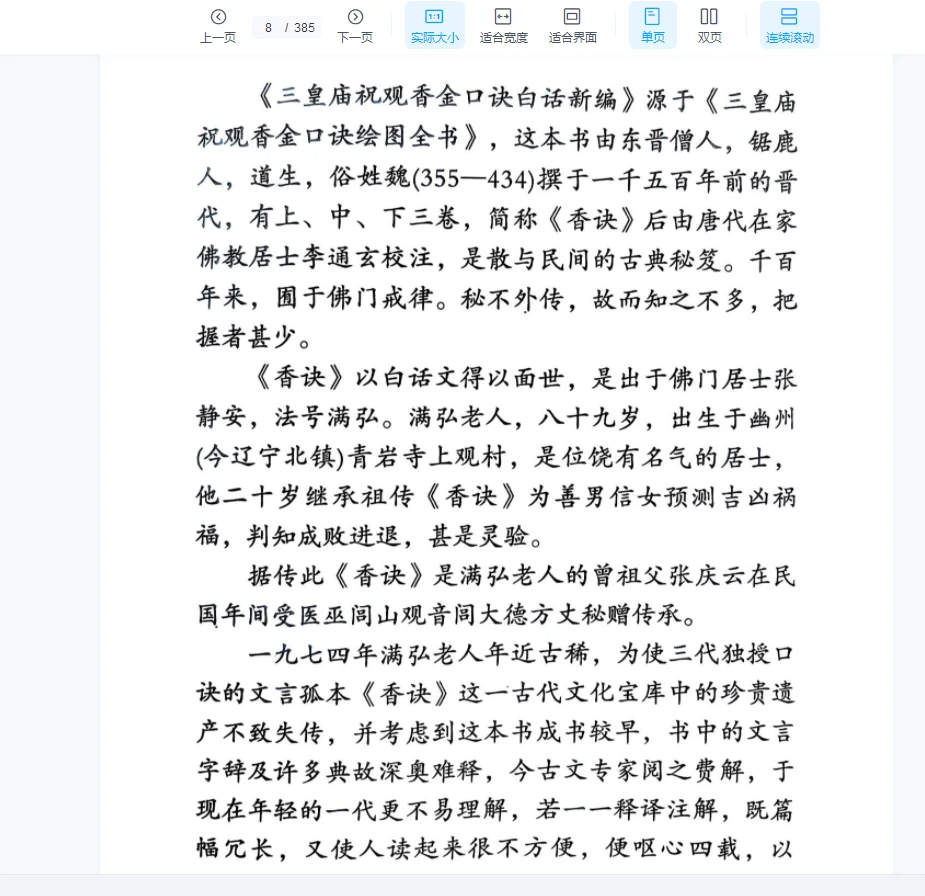 上一页 8 / 385 下一页 实际大小 适合宽度 适合界面 单页 双页 连续滚动

《三皇庙祝观香金口诀白话新编》源于《三皇庙祝观香金口诀绘图全书》，这本书由东晋僧人，锯鹿人，道生，俗姓魏(355—434)撰于一千五百年前的晋代，有上、中、下三卷，简称《香诀》后由唐代在家佛教居士李通玄校注，是散与民间的古典秘笈。千百年来，囿于佛门戒律。秘不外传，故而知之不多，把握者甚少。

《香诀》以白话文得以面世，是出于佛门居士张静安，法号满弘。满弘老人，八十九岁，出生于幽州(今辽宁北镇)青岩寺上观村，是位饶有名气的居士，他二十岁继承祖传《香诀》为善男信女预测吉凶祸福，判知成败进退，甚是灵验。

据传此《香诀》是满弘老人的曾祖父张庆云在民国年间受医巫闾山观音阁大德方丈秘赠传承。

一九七四年满弘老人年近古稀，为使三代独授口诀的文言孤本《香诀》这一古代文化宝库中的珍贵遗产不致失传，并考虑到这本书成书较早，书中的文言字辞及许多典故深奥难释，今古文专家阅之费解，于现在年轻的一代更不易理解，若一一释译注解，既篇幅冗长，又使人读起来很不方便，便呕心四载，以